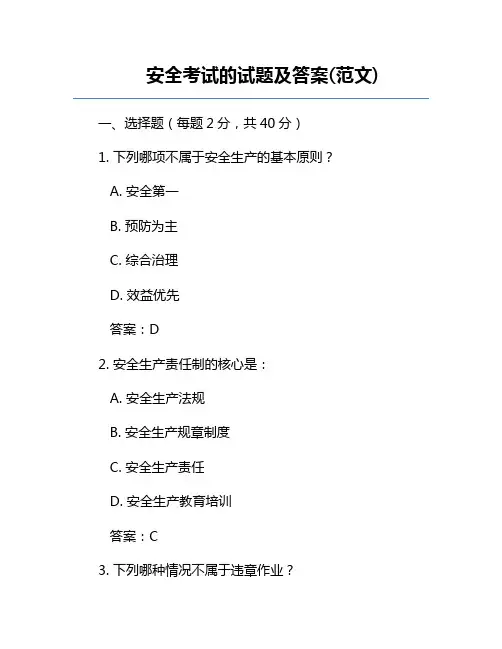 安全考试的试题及答案(范文)

一、选择题（每题 2 分，共 40 分）

1. 下列哪项不属于安全生产的基本原则？

A. 安全第一

B. 预防为主

C. 综合治理

D. 效益优先

答案：D

2. 安全生产责任制的核心是：

A. 安全生产法规

B. 安全生产规章制度

C. 安全生产责任

D. 安全生产教育培训

答案：C

3. 下列哪种情况不属于违章作业？